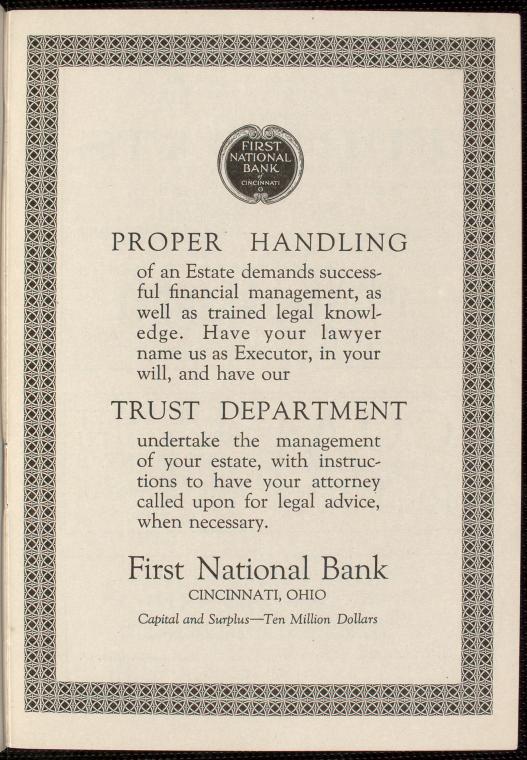 FIRST NATIONAL BANK of CINCINNATI O

PROPER HANDLING

of an Estate demands successful financial management, as well as trained legal knowledge. Have your lawyer name us as Executor, in your will, and have our

TRUST DEPARTMENT

undertake the management of your estate, with instructions to have your attorney called upon for legal advice, when necessary.

First National Bank

CINCINNATI, OHIO

Capital and Surplus—Ten Million Dollars